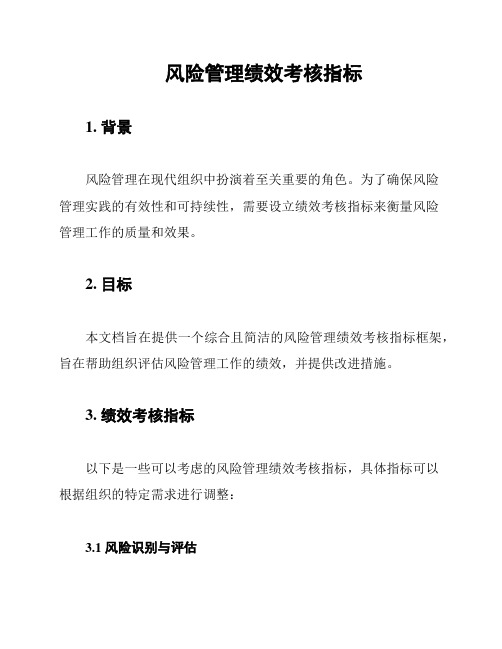 风险管理绩效考核指标

1. 背景

风险管理在现代组织中扮演着至关重要的角色。为了确保风险管理实践的有效性和可持续性，需要设立绩效考核指标来衡量风险管理工作的质量和效果。

2. 目标

本文档旨在提供一个综合且简洁的风险管理绩效考核指标框架，旨在帮助组织评估风险管理工作的绩效，并提供改进措施。

3. 绩效考核指标

以下是一些可以考虑的风险管理绩效考核指标，具体指标可以根据组织的特定需求进行调整：

3.1 风险识别与评估